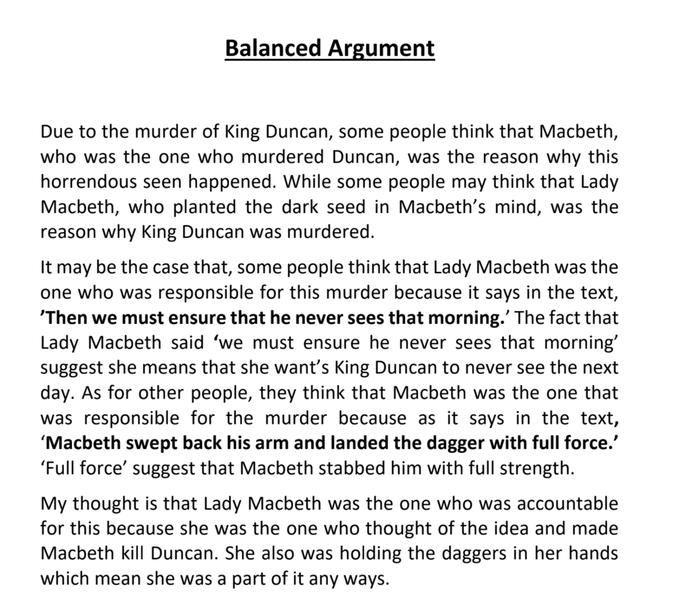 Balanced Argument

Due to the murder of King Duncan, some people think that Macbeth, who was the one who murdered Duncan, was the reason why this horrendous seen happened. While some people may think that Lady Macbeth, who planted the dark seed in Macbeth's mind, was the reason why King Duncan was murdered.

It may be the case that, some people think that Lady Macbeth was the one who was responsible for this murder because it says in the text, 'Then we must ensure that he never sees that morning.' The fact that Lady Macbeth said 'we must ensure he never sees that morning' suggest she means that she want's King Duncan to never see the next day. As for other people, they think that Macbeth was the one that was responsible for the murder because as it says in the text, 'Macbeth swept back his arm and landed the dagger with full force.' 'Full force' suggest that Macbeth stabbed him with full strength.

My thought is that Lady Macbeth was the one who was accountable for this because she was the one who thought of the idea and made Macbeth kill Duncan. She also was holding the daggers in her hands which mean she was a part of it any ways.